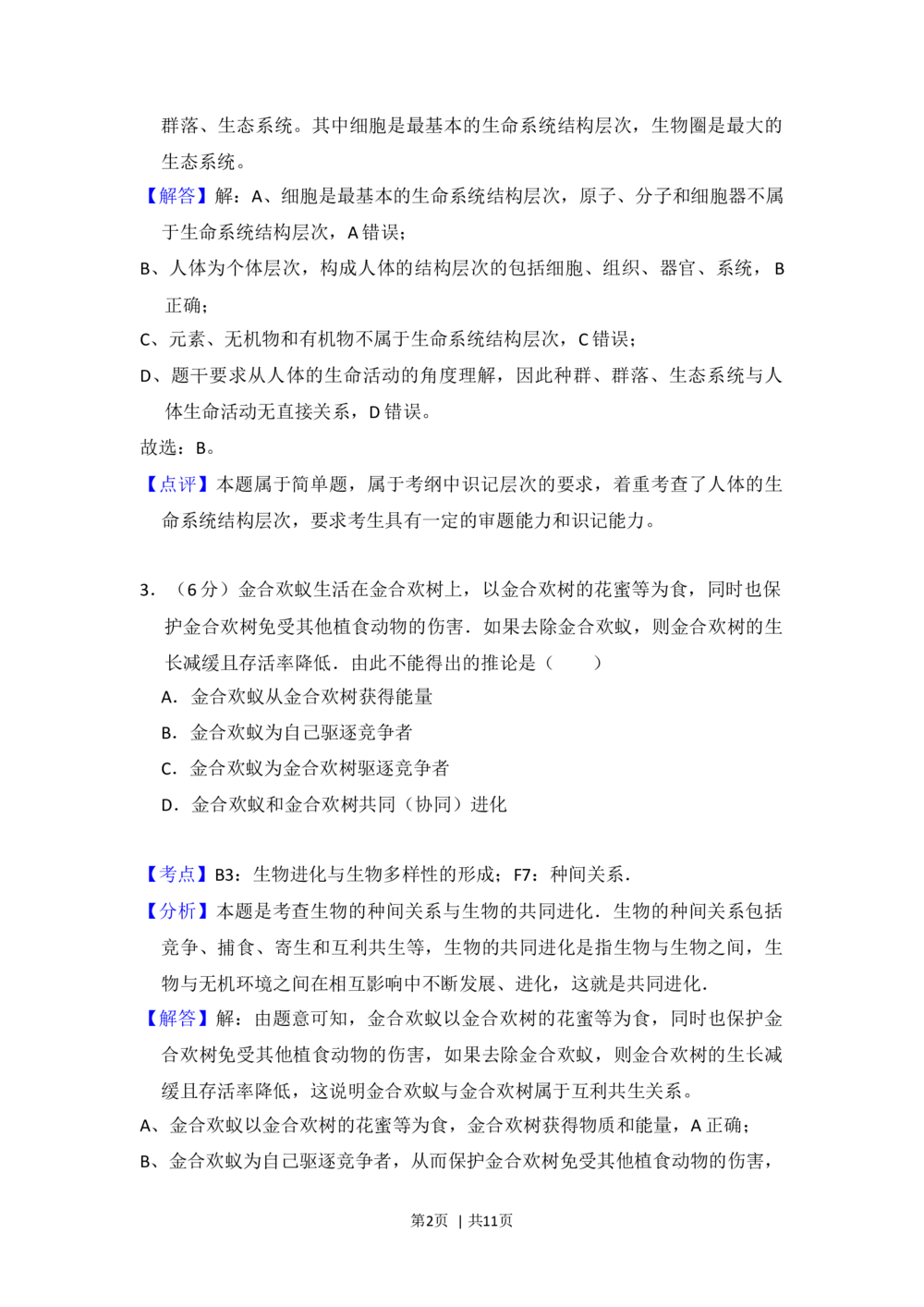 群落、生态系统。其中细胞是最基本的生命系统结构层次，生物圈是最大的生态系统。

【解答】解：A、细胞是最基本的生命系统结构层次，原子、分子和细胞器不属于生命系统结构层次，A 错误；

B、人体为个体层次，构成人体的结构层次的包括细胞、组织、器官、系统，B 正确；

C、元素、无机物和有机物不属于生命系统结构层次，C 错误；

D、题干要求从人体的生命活动的角度理解，因此种群、群落、生态系统与人体生命活动无直接关系，D 错误。

故选：B。

【点评】本题属于简单题，属于考纲中识记层次的要求，着重考查了人体的生命系统结构层次，要求考生具有一定的审题能力和识记能力。

3．（6 分）金合欢蚁生活在金合欢树上，以金合欢树的花蜜等为食，同时也保护金合欢树免受其他植食动物的伤害．如果去除金合欢蚁，则金合欢树的生长减缓且存活率降低．由此不能得出的推论是（　　）

A．金合欢蚁从金合欢树获得能量

B．金合欢蚁为自己驱逐竞争者

C．金合欢蚁为金合欢树驱逐竞争者

D．金合欢蚁和金合欢树共同（协同）进化

【考点】B3：生物进化与生物多样性的形成；F7：种间关系．

【分析】本题是考查生物的种间关系与生物的共同进化．生物的种间关系包括竞争、捕食、寄生和互利共生等，生物的共同进化是指生物与生物之间，生物与无机环境之间在相互影响中不断发展、进化，这就是共同进化．

【解答】解：由题意可知，金合欢蚁以金合欢树的花蜜等为食，同时也保护金合欢树免受其他植食动物的伤害，如果去除金合欢蚁，则金合欢树的生长减缓且存活率降低，这说明金合欢蚁与金合欢树属于互利共生关系。

A、金合欢蚁以金合欢树的花蜜等为食，金合欢树获得物质和能量，A 正确；

B、金合欢蚁为自己驱逐竞争者，从而保护金合欢树免受其他植食动物的伤害，

第2页　| 共11页